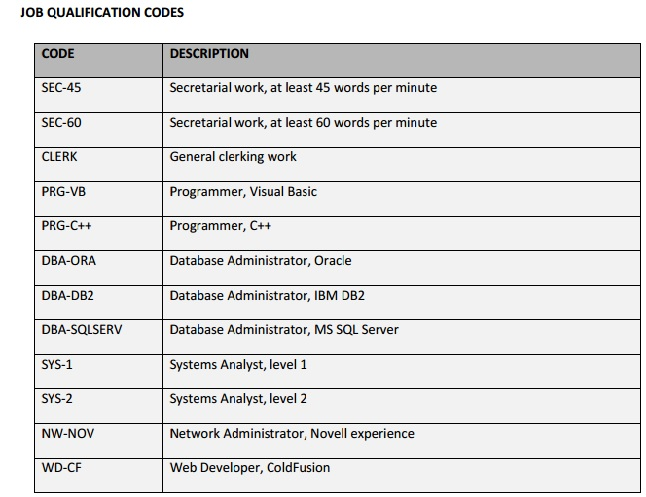 JOB QUALIFICATION CODES

| CODE | DESCRIPTION |
|---|---|
| SEC-45 | Secretarial work, at least 45 words per minute |
| SEC-60 | Secretarial work, at least 60 words per minute |
| CLERK | General clerking work |
| PRG-VB | Programmer, Visual Basic |
| PRG-C++ | Programmer, C++ |
| DBA-ORA | Database Administrator, Oracle |
| DBA-DB2 | Database Administrator, IBM DB2 |
| DBA-SQLSERV | Database Administrator, MS SQL Server |
| SYS-1 | Systems Analyst, level 1 |
| SYS-2 | Systems Analyst, level 2 |
| NW-NOV | Network Administrator, Novell experience |
| WD-CF | Web Developer, ColdFusion |